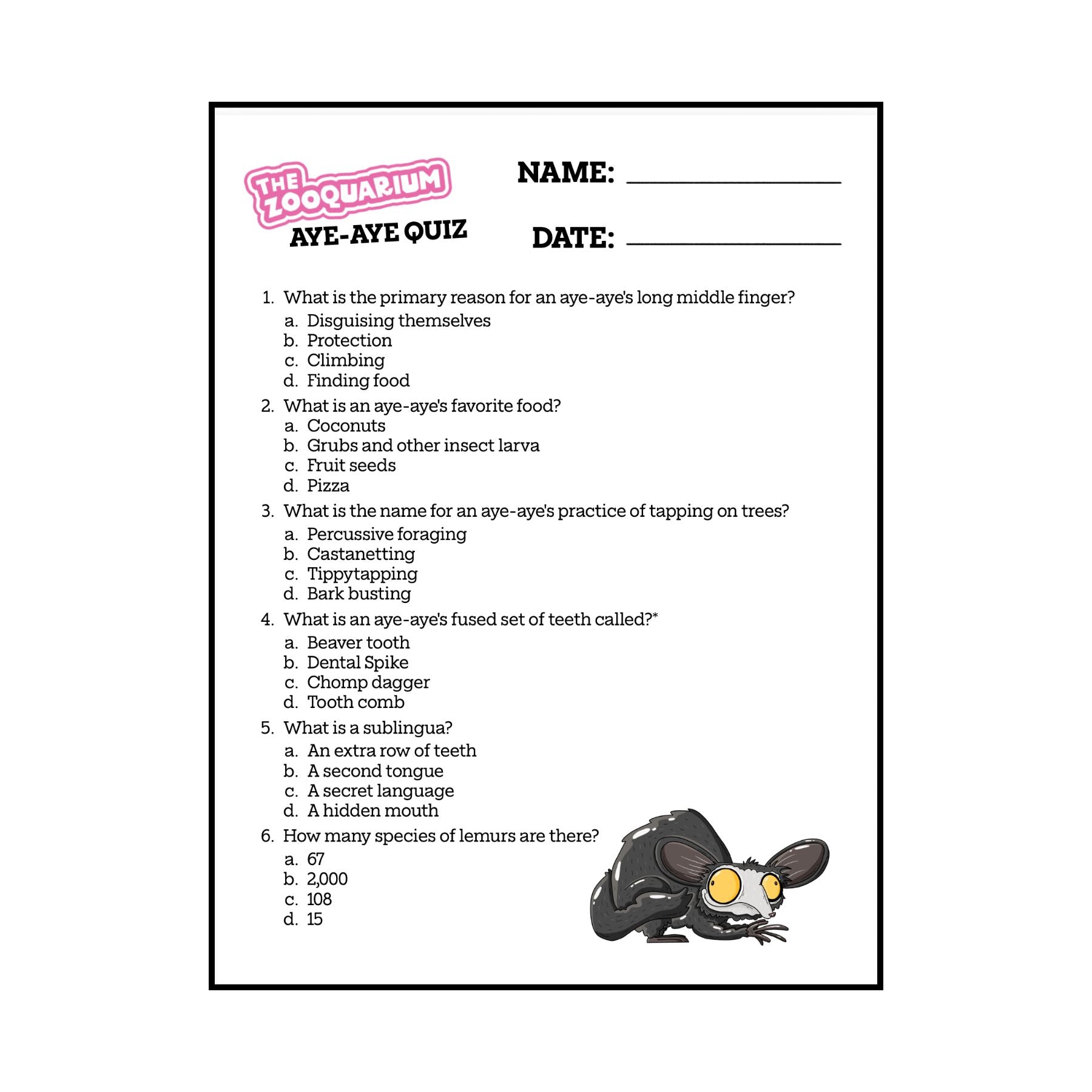 THE ZOOQUARIUM

AYE-AYE QUIZ

NAME: ____

DATE: ____

1. What is the primary reason for an aye-aye's long middle finger?
a. Disguising themselves
b. Protection
c. Climbing
d. Finding food

2. What is an aye-aye's favorite food?
a. Coconuts
b. Grubs and other insect larva
c. Fruit seeds
d. Pizza

3. What is the name for an aye-aye's practice of tapping on trees?
a. Percussive foraging
b. Castanetting
c. Tippytapping
d. Bark busting

4. What is an aye-aye's fused set of teeth called?*
a. Beaver tooth
b. Dental Spike
c. Chomp dagger
d. Tooth comb

5. What is a sublingua?
a. An extra row of teeth
b. A second tongue
c. A secret language
d. A hidden mouth

6. How many species of lemurs are there?
a. 67
b. 2,000
c. 108
d. 15